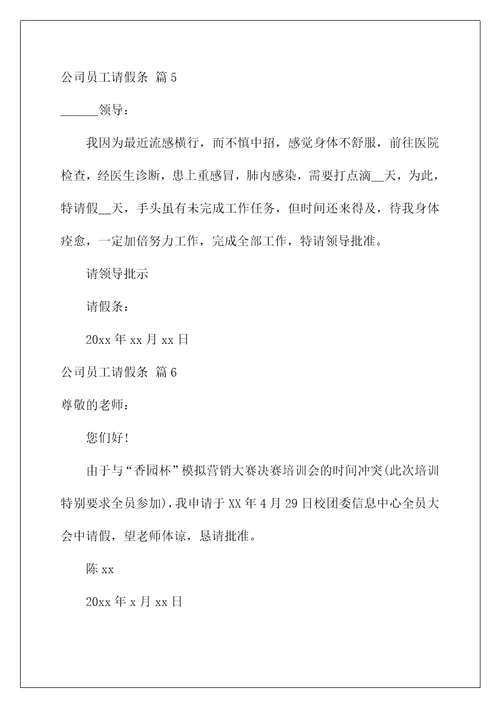 公司员工请假条 篇5

______领导：

我因为最近流感横行，而不慎中招，感觉身体不舒服，前往医院检查，经医生诊断，患上重感冒，肺内感染，需要打点滴__天，为此，特请假__天，手头虽有未完成工作任务，但时间还来得及，待我身体痊愈，一定加倍努力工作，完成全部工作，特请领导批准。

请领导批示

请假条：

20xx年xx月xx日

公司员工请假条 篇6

尊敬的老师：

您们好！

由于与“香园杯”模拟营销大赛决赛培训会的时间冲突(此次培训特别要求全员参加)，我申请于XX年4月29日校团委信息中心全员大会中请假，望老师体谅，恳请批准。

陈xx

20xx年x月xx日